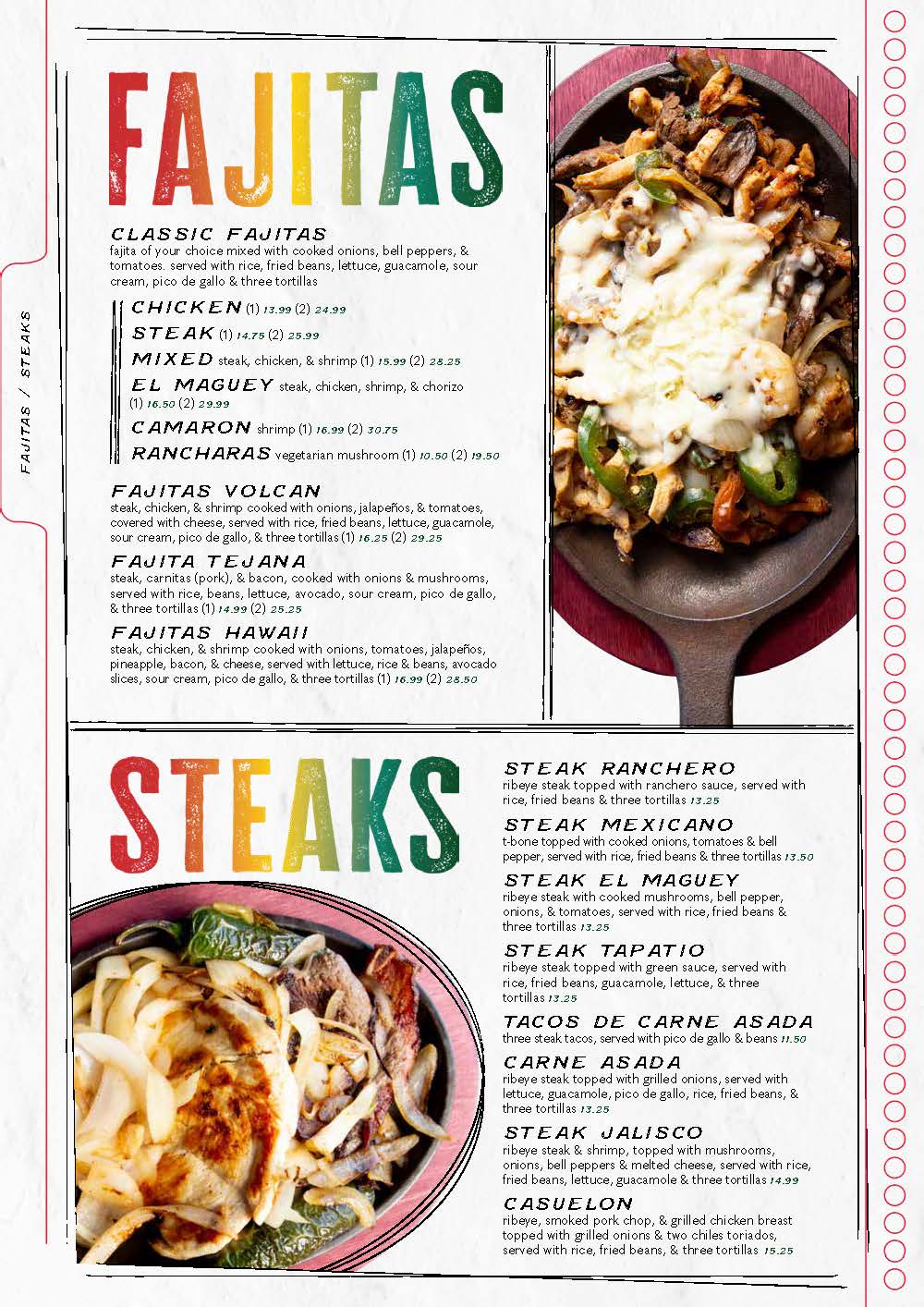 FAJITAS / STEAKS

FAJITAS

CLASSIC FAJITAS
fajita of your choice mixed with cooked onions, bell peppers, & tomatoes. served with rice, fried beans, lettuce, guacamole, sour cream, pico de gallo & three tortillas

CHICKEN (1) 13.99 (2) 24.99
STEAK (1) 14.75 (2) 25.99
MIXED steak, chicken, & shrimp (1) 15.99 (2) 28.25
EL MAGUEY steak, chicken, shrimp, & chorizo (1) 16.50 (2) 29.99
CAMARON shrimp (1) 16.99 (2) 30.75
RANCHARAS vegetarian mushroom (1) 10.50 (2) 19.50

FAJITAS VOLCAN
steak, chicken, & shrimp cooked with onions, jalapeños, & tomatoes, covered with cheese, served with rice, fried beans, lettuce, guacamole, sour cream, pico de gallo, & three tortillas (1) 16.25 (2) 29.25

FAJITA TEJANA
steak, carnitas (pork), & bacon, cooked with onions & mushrooms, served with rice, beans, lettuce, avocado, sour cream, pico de gallo, & three tortillas (1) 14.99 (2) 25.25

FAJITAS HAWAII
steak, chicken, & shrimp cooked with onions, tomatoes, jalapeños, pineapple, bacon, & cheese, served with lettuce, rice & beans, avocado slices, sour cream, pico de gallo, & three tortillas (1) 16.99 (2) 28.50

STEAKS

STEAK RANCHERO
ribeye steak topped with ranchero sauce, served with rice, fried beans & three tortillas 13.25

STEAK MEXICANO
t-bone topped with cooked onions, tomatoes & bell pepper, served with rice, fried beans & three tortillas 13.50

STEAK EL MAGUEY
ribeye steak with cooked mushrooms, bell pepper, onions, & tomatoes, served with rice, fried beans & three tortillas 13.25

STEAK TAPATIO
ribeye steak topped with green sauce, served with rice, fried beans, guacamole, lettuce, & three tortillas 13.25

TACOS DE CARNE ASADA
three steak tacos, served with pico de gallo & beans 11.50

CARNE ASADA
ribeye steak topped with grilled onions, served with lettuce, guacamole, pico de gallo, rice, fried beans, & three tortillas 13.25

STEAK JALISCO
ribeye steak & shrimp, topped with mushrooms, onions, bell peppers & melted cheese, served with rice, fried beans, lettuce, guacamole & three tortillas 14.99

CASUELON
ribeye, smoked pork chop, & grilled chicken breast topped with grilled onions & two chiles toriados, served with rice, fried beans, & three tortillas 15.25